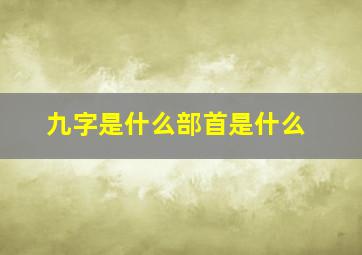 九字是什么部首是什么